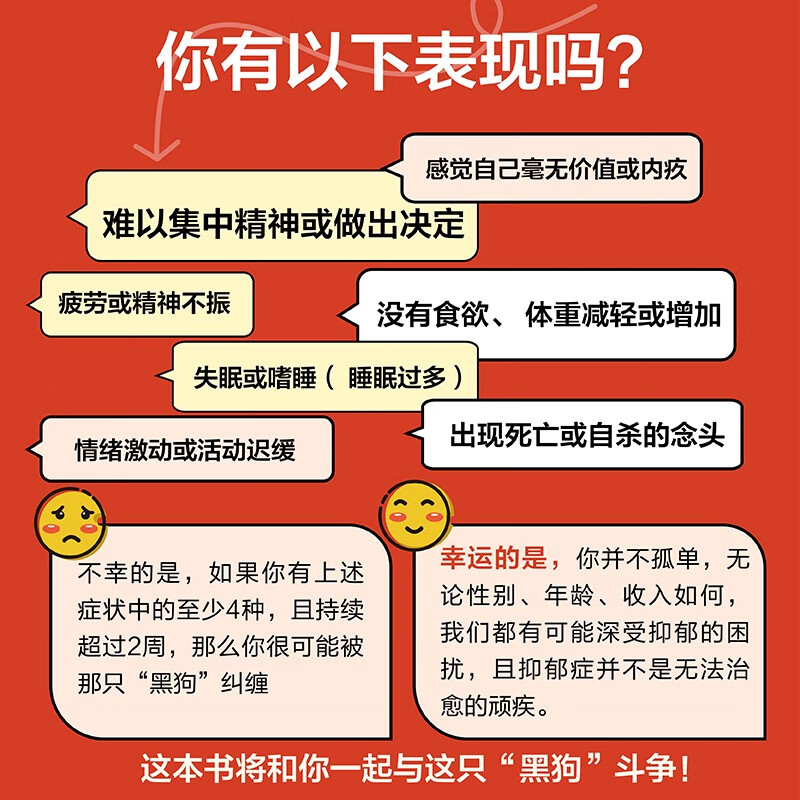 你有以下表现吗？

感觉自己毫无价值或内疚

难以集中精神或做出决定

疲劳或精神不振

没有食欲、体重减轻或增加

失眠或嗜睡（睡眠过多）

出现死亡或自杀的念头

情绪激动或活动迟缓

不幸的是，如果你有上述症状中的至少4种，且持续超过2周，那么你很可能被那只“黑狗”纠缠

幸运的是，你并不孤单，无论性别、年龄、收入如何，我们都有可能深受抑郁的困扰，且抑郁症并不是无法治愈的顽疾。

这本书将和你一起与这只“黑狗”斗争！